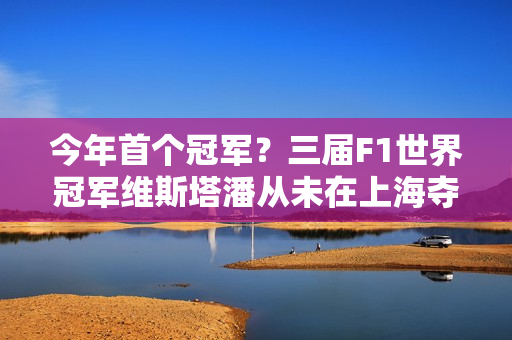 今年首个冠军？三届F1世界冠军维斯塔潘从未在上海夺